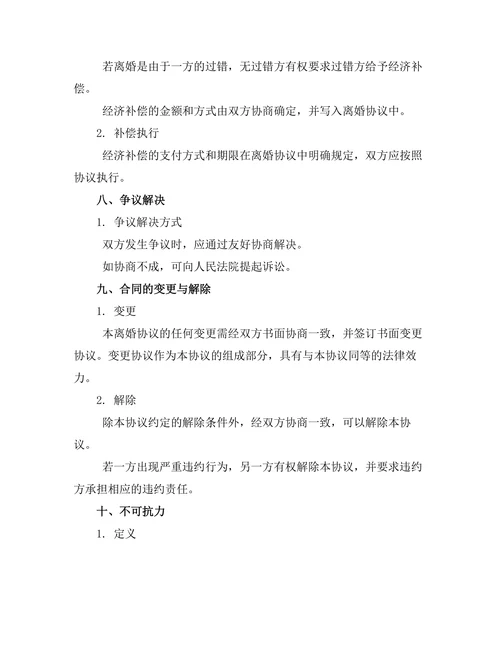 若离婚是由于一方的过错，无过错方有权要求过错方给予经济补偿。

经济补偿的金额和方式由双方协商确定，并写入离婚协议中。

2. 补偿执行

经济补偿的支付方式和期限在离婚协议中明确规定，双方应按照协议执行。

八、争议解决

1. 争议解决方式

双方发生争议时，应通过友好协商解决。

如协商不成，可向人民法院提起诉讼。

九、合同的变更与解除

1. 变更

本离婚协议的任何变更需经双方书面协商一致，并签订书面变更协议。变更协议作为本协议的组成部分，具有与本协议同等的法律效力。

2. 解除

除本协议约定的解除条件外，经双方协商一致，可以解除本协议。

若一方出现严重违约行为，另一方有权解除本协议，并要求违约方承担相应的违约责任。

十、不可抗力

1. 定义